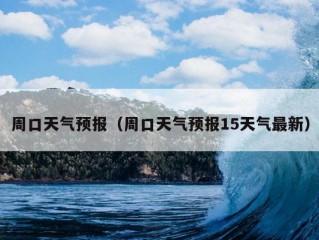 周口天气预报（周口天气预报15天气最新）